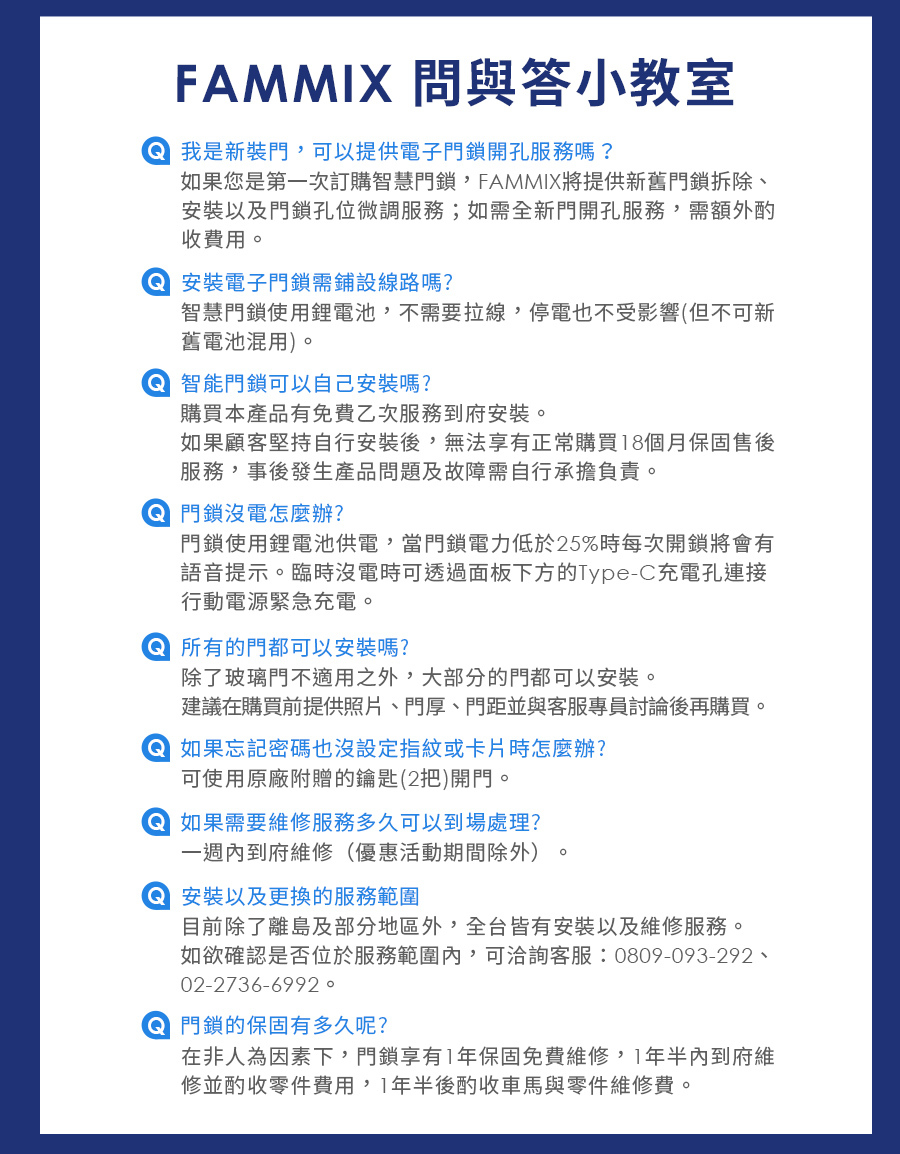 FAMMIX 問與答小教室

Q 我是新裝門，可以提供電子門鎖開孔服務嗎？
如果您是第一次訂購智慧門鎖，FAMMIX將提供新舊門鎖拆除、安裝以及門鎖孔位微調服務；如需全新門開孔服務，需額外酌收費用。

Q 安裝電子門鎖需鋪設線路嗎?
智慧門鎖使用鋰電池，不需要拉線，停電也不受影響(但不可新舊電池混用)。

Q 智能門鎖可以自己安裝嗎?
購買本產品有免費乙次服務到府安裝。
如果顧客堅持自行安裝後，無法享有正常購買18個月保固售後服務，事後發生產品問題及故障需自行承擔負責。

Q 門鎖沒電怎麼辦?
門鎖使用鋰電池供電，當門鎖電力低於25%時每次開鎖將會有語音提示。臨時沒電時可透過面板下方的Type-C充電孔連接行動電源緊急充電。

Q 所有的門都可以安裝嗎?
除了玻璃門不適用之外，大部分的門都可以安裝。
建議在購買前提供照片、門厚、門距並與客服專員討論後再購買。

Q 如果忘記密碼也沒設定指紋或卡片時怎麼辦?
可使用原廠附贈的鑰匙(2把)開門。

Q 如果需要維修服務多久可以到場處理?
一週內到府維修（優惠活動期間除外）。

Q 安裝以及更換的服務範圍
目前除了離島及部分地區外，全台皆有安裝以及維修服務。
如欲確認是否位於服務範圍內，可洽詢客服：0809-093-292、02-2736-6992。

Q 門鎖的保固有多久呢?
在非人為因素下，門鎖享有1年保固免費維修，1年半內到府維修並酌收零件費用，1年半後酌收車馬與零件維修費。